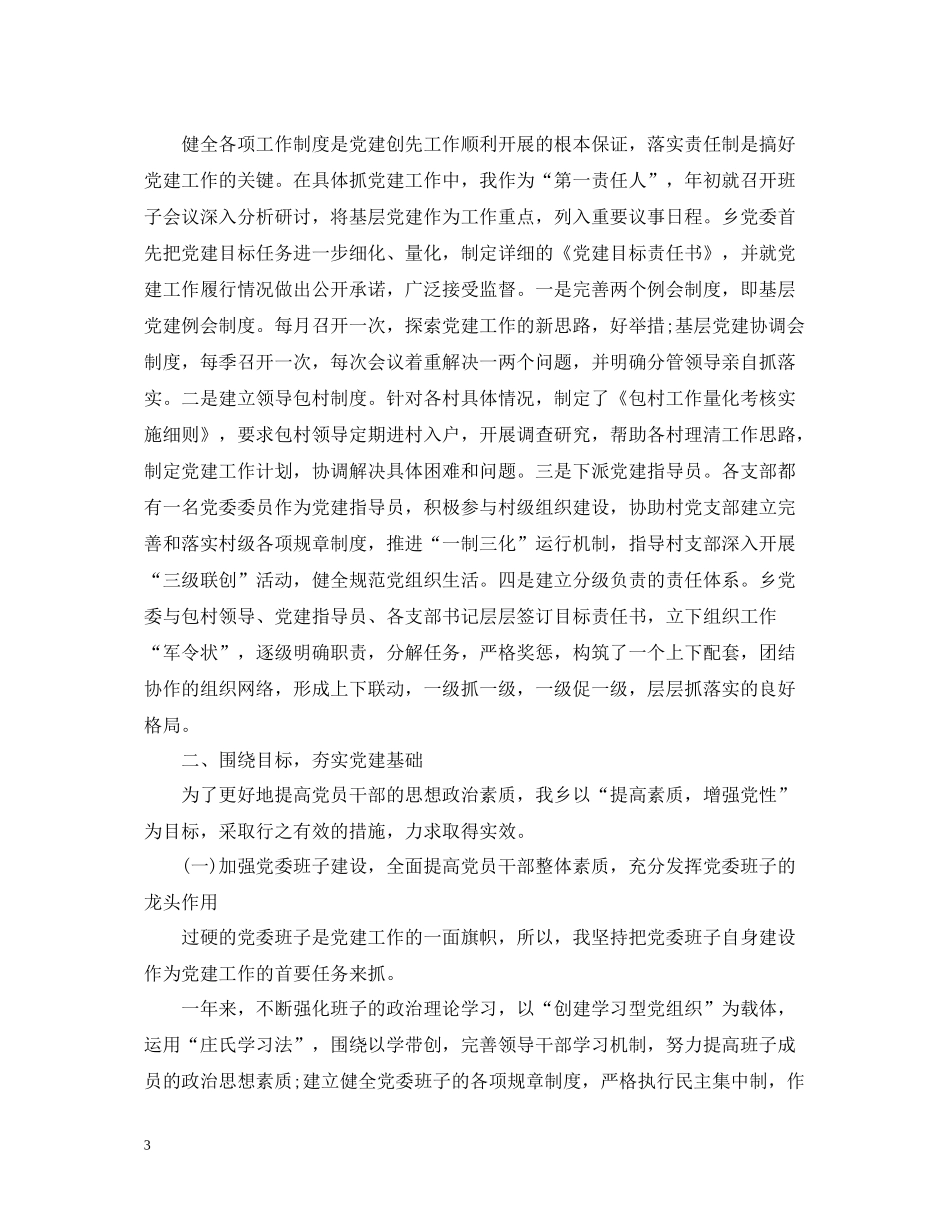 健全各项工作制度是党建创先工作顺利开展的根本保证，落实责任制是搞好党建工作的关键。在具体抓党建工作中，我作为“第一责任人”，年初就召开班子会议深入分析研讨，将基层党建作为工作重点，列入重要议事日程。乡党委首先把党建目标任务进一步细化、量化，制定详细的《党建目标责任书》，并就党建工作履行情况做出公开承诺，广泛接受监督。一是完善两个例会制度，即基层党建例会制度。每月召开一次，探索党建工作的新思路，好举措;基层党建协调会制度，每季召开一次，每次会议着重解决一两个问题，并明确分管领导亲自抓落实。二是建立领导包村制度。针对各村具体情况，制定了《包村工作量化考核实施细则》，要求包村领导定期进村入户，开展调查研究，帮助各村理清工作思路，制定党建工作计划，协调解决具体困难和问题。三是下派党建指导员。各支部都有一名党委委员作为党建指导员，积极参与村级组织建设，协助村党支部建立完善和落实村级各项规章制度，推进“一制三化”运行机制，指导村支部深入开展“三级联创”活动，健全规范党组织生活。四是建立分级负责的责任体系。乡党委与包村领导、党建指导员、各支部书记层层签订目标责任书，立下组织工作“军令状”，逐级明确职责，分解任务，严格奖惩，构筑了一个上下配套，团结协作的组织网络，形成上下联动，一级抓一级，一级促一级，层层抓落实的良好格局。

二、围绕目标，夯实党建基础

为了更好地提高党员干部的思想政治素质，我乡以“提高素质，增强党性”为目标，采取行之有效的措施，力求取得实效。

(一)加强党委班子建设，全面提高党员干部整体素质，充分发挥党委班子的龙头作用

过硬的党委班子是党建工作的一面旗帜，所以，我坚持把党委班子自身建设作为党建工作的首要任务来抓。

一年来，不断强化班子的政治理论学习，以“创建学习型党组织”为载体，运用“庄氏学习法”，围绕以学带创，完善领导干部学习机制，努力提高班子成员的政治思想素质;建立健全党委班子的各项规章制度，严格执行民主集中制，作

3